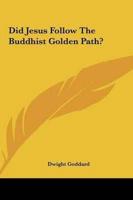 Did Jesus Follow The Buddhist Golden Path?

Dwight Goddard